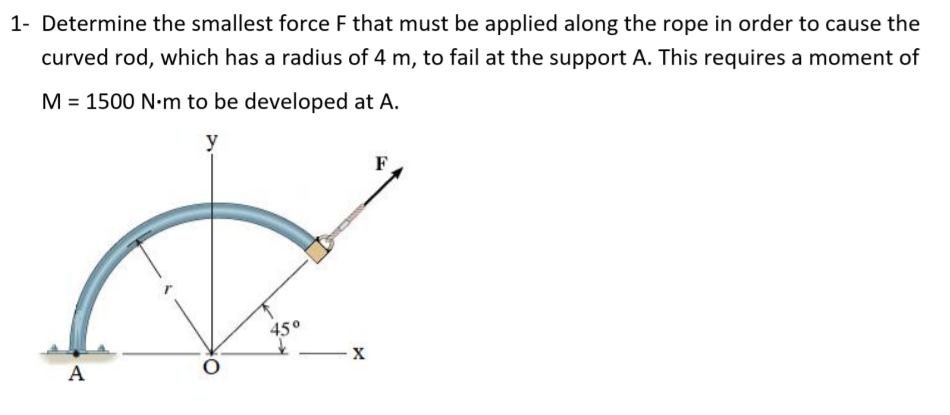 1- Determine the smallest force F that must be applied along the rope in order to cause the curved rod, which has a radius of 4 m, to fail at the support A. This requires a moment of M = 1500 N·m to be developed at A.

y

F

r

45°

x

A

O